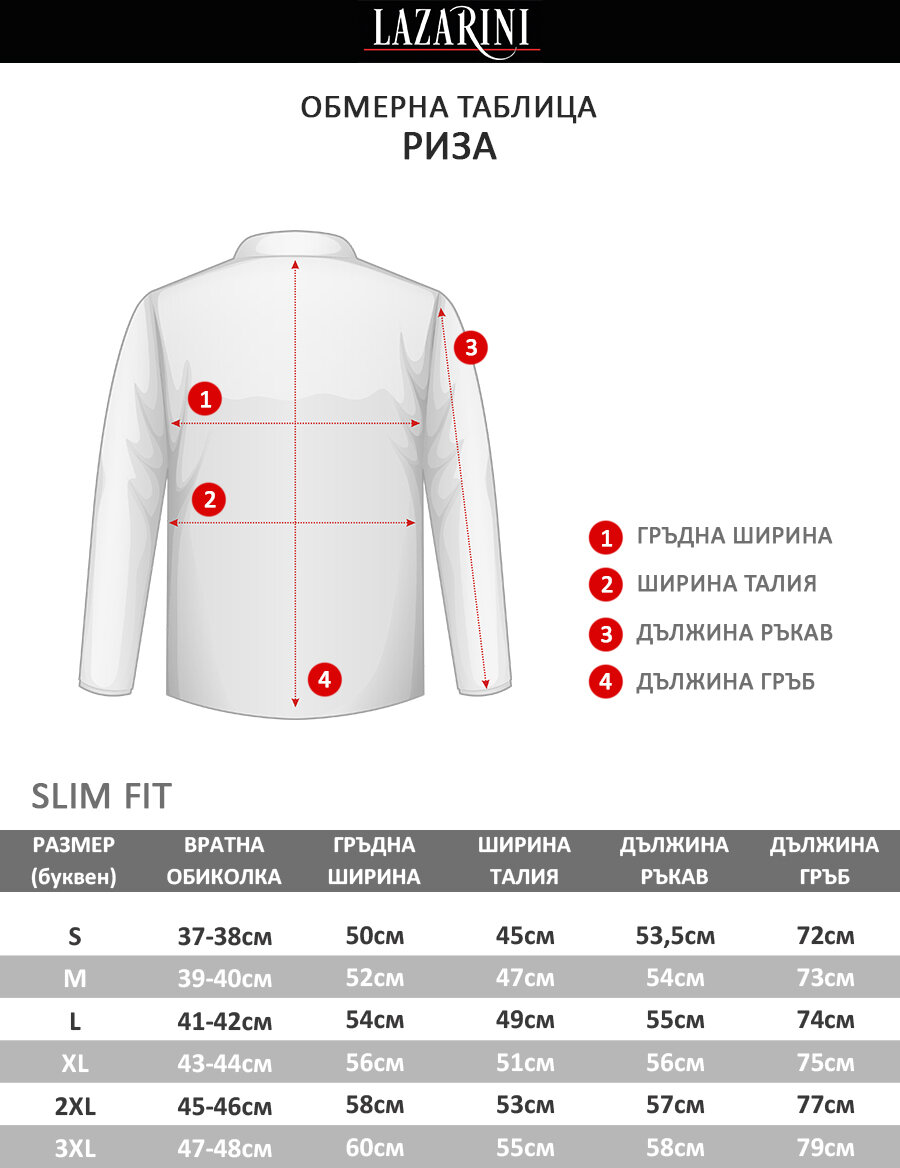 LAZARINI

ОБМЕРНА ТАБЛИЦА
РИЗА

1
2
3
4

1 ГРЪДНА ШИРИНА
2 ШИРИНА ТАЛИЯ
3 ДЪЛЖИНА РЪКАВ
4 ДЪЛЖИНА ГРЪБ

SLIM FIT

| РАЗМЕР (буквен) | ВРАТНА ОБИКОЛКА | ГРЪДНА ШИРИНА | ШИРИНА ТАЛИЯ | ДЪЛЖИНА РЪКАВ | ДЪЛЖИНА ГРЪБ |
|---|---|---|---|---|---|
| S | 37-38см | 50см | 45см | 53,5см | 72см |
| M | 39-40см | 52см | 47см | 54см | 73см |
| L | 41-42см | 54см | 49см | 55см | 74см |
| XL | 43-44см | 56см | 51см | 56см | 75см |
| 2XL | 45-46см | 58см | 53см | 57см | 77см |
| 3XL | 47-48см | 60см | 55см | 58см | 79см |